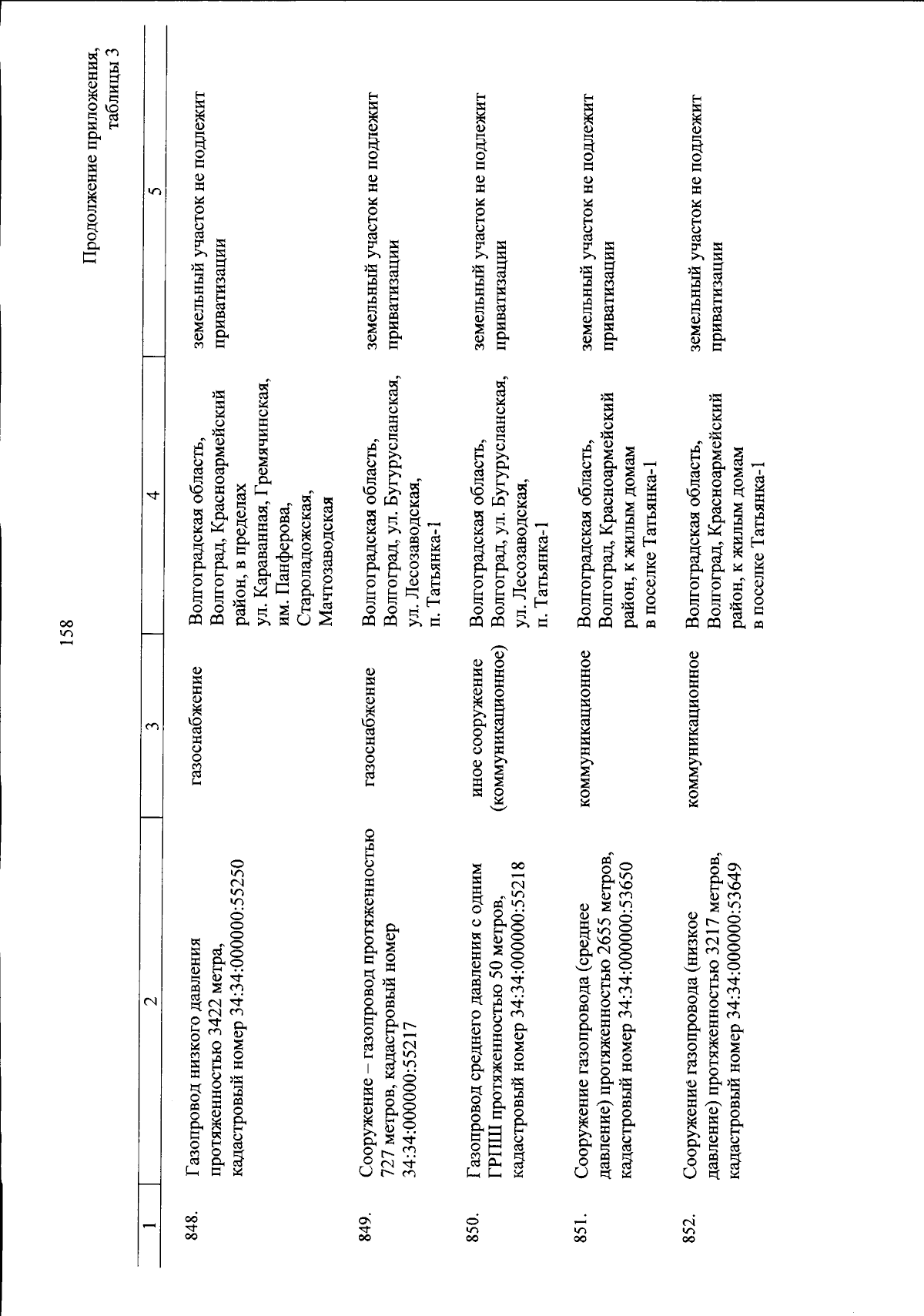 158

Продолжение приложения, таблицы 3

| 1 | 2 | 3 | 4 | 5 |
|---|---|---|---|---|
| 848. | Газопровод низкого давления протяженностью 3422 метра, кадастровый номер 34:34:000000:55250 | газоснабжение | Волгоградская область, Волгоград, Красноармейский район, в пределах ул. Караванная, Гремячинская, им. Панферова, Староладожская, Мачтозаводская | земельный участок не подлежит приватизации |
| 849. | Сооружение – газопровод протяженностью 727 метров, кадастровый номер 34:34:000000:55217 | газоснабжение | Волгоградская область, Волгоград, ул. Бугурусланская, ул. Лесозаводская, п. Татьянка-1 | земельный участок не подлежит приватизации |
| 850. | Газопровод среднего давления с одним ГРПШ протяженностью 50 метров, кадастровый номер 34:34:000000:55218 | иное сооружение (коммуникационное) | Волгоградская область, Волгоград, ул. Бугурусланская, ул. Лесозаводская, п. Татьянка-1 | земельный участок не подлежит приватизации |
| 851. | Сооружение газопровода (среднее давление) протяженностью 2655 метров, кадастровый номер 34:34:000000:53650 | коммуникационное | Волгоградская область, Волгоград, Красноармейский район, к жилым домам в поселке Татьянка-1 | земельный участок не подлежит приватизации |
| 852. | Сооружение газопровода (низкое давление) протяженностью 3217 метров, кадастровый номер 34:34:000000:53649 | коммуникационное | Волгоградская область, Волгоград, Красноармейский район, к жилым домам в поселке Татьянка-1 | земельный участок не подлежит приватизации |